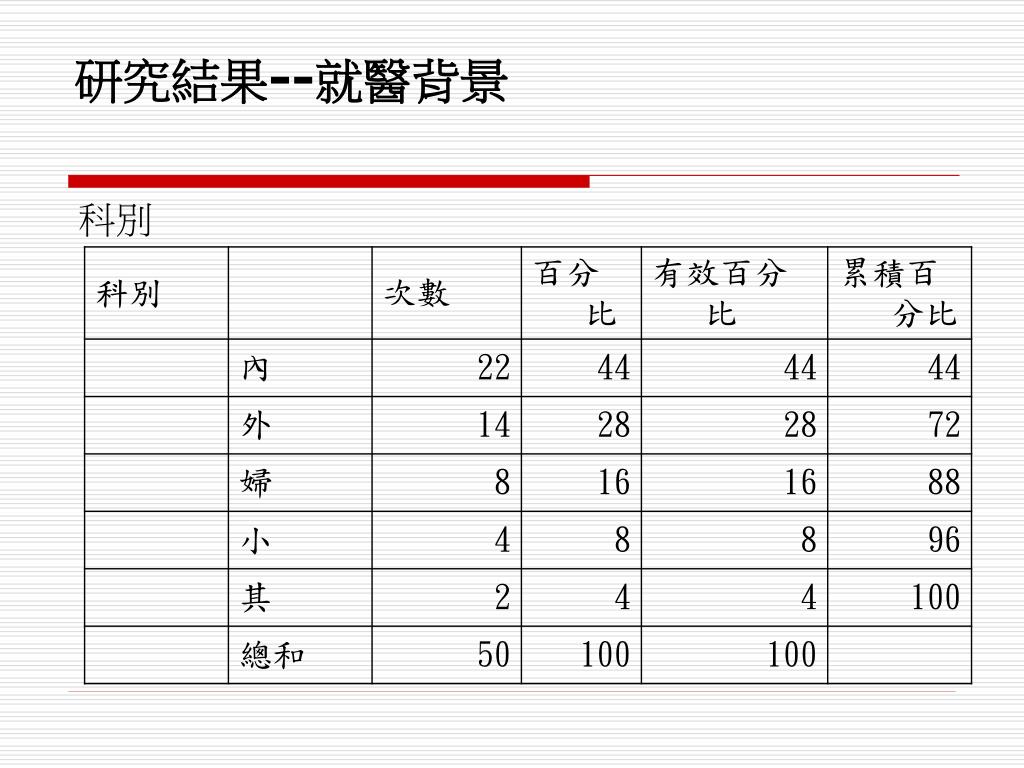 研究結果--就醫背景

科別

| 科別 | | 次數 | 百分比 | 有效百分比 | 累積百分比 |
|---|---|---|---|---|---|
| | 內 | 22 | 44 | 44 | 44 |
| | 外 | 14 | 28 | 28 | 72 |
| | 婦 | 8 | 16 | 16 | 88 |
| | 小 | 4 | 8 | 8 | 96 |
| | 其 | 2 | 4 | 4 | 100 |
| | 總和 | 50 | 100 | 100 | |